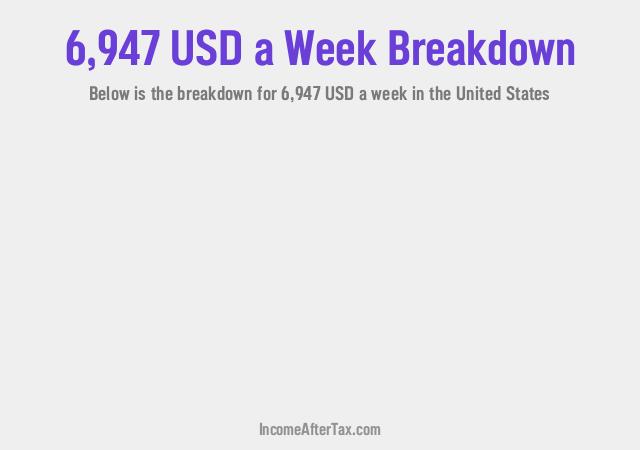 6,947 USD a Week Breakdown

Below is the breakdown for 6,947 USD a week in the United States

IncomeAfterTax.com